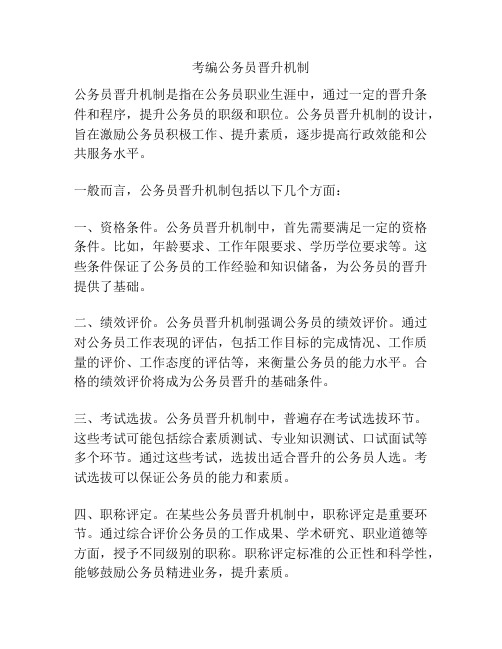 考编公务员晋升机制

公务员晋升机制是指在公务员职业生涯中，通过一定的晋升条件和程序，提升公务员的职级和职位。公务员晋升机制的设计，旨在激励公务员积极工作、提升素质，逐步提高行政效能和公共服务水平。

一般而言，公务员晋升机制包括以下几个方面：

一、资格条件。公务员晋升机制中，首先需要满足一定的资格条件。比如，年龄要求、工作年限要求、学历学位要求等。这些条件保证了公务员的工作经验和知识储备，为公务员的晋升提供了基础。

二、绩效评价。公务员晋升机制强调公务员的绩效评价。通过对公务员工作表现的评估，包括工作目标的完成情况、工作质量的评价、工作态度的评估等，来衡量公务员的能力水平。合格的绩效评价将成为公务员晋升的基础条件。

三、考试选拔。公务员晋升机制中，普遍存在考试选拔环节。这些考试可能包括综合素质测试、专业知识测试、口试面试等多个环节。通过这些考试，选拔出适合晋升的公务员人选。考试选拔可以保证公务员的能力和素质。

四、职称评定。在某些公务员晋升机制中，职称评定是重要环节。通过综合评价公务员的工作成果、学术研究、职业道德等方面，授予不同级别的职称。职称评定标准的公正性和科学性，能够鼓励公务员精进业务，提升素质。